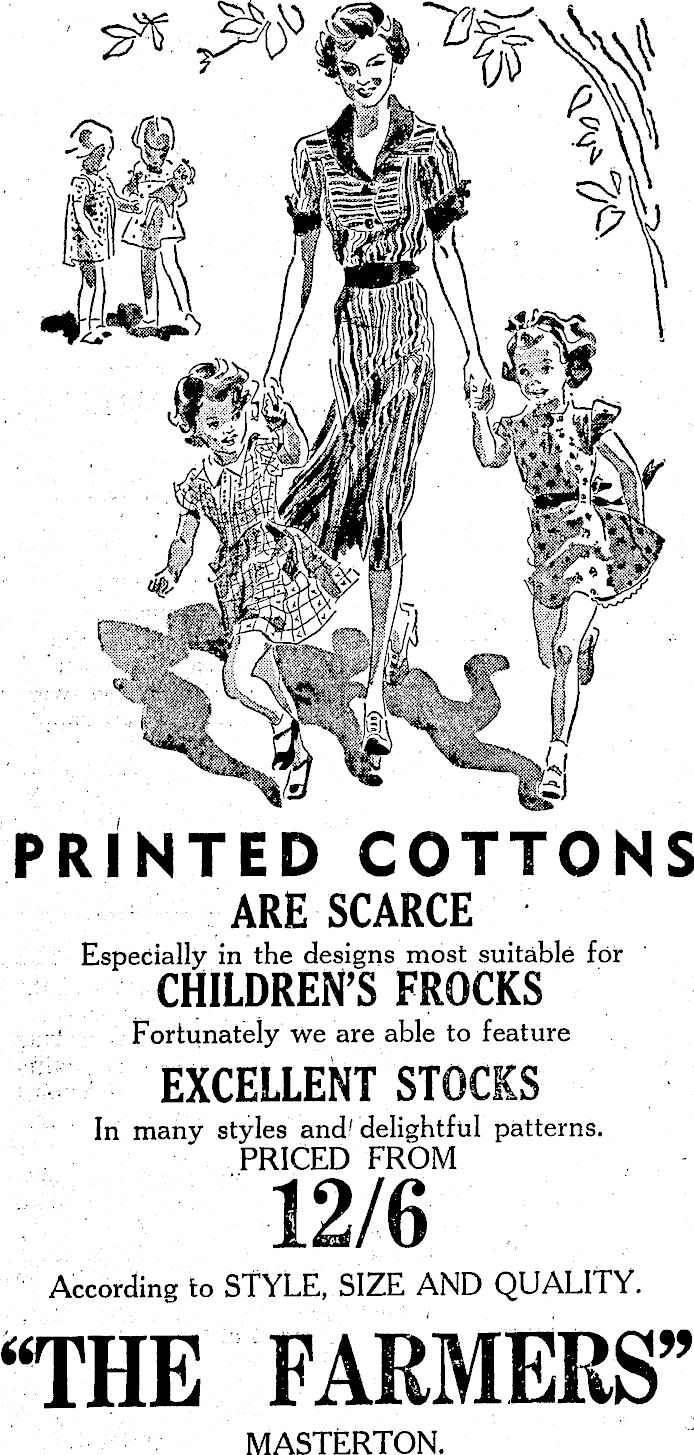 PRINTED COTTONS
ARE SCARCE
Especially in the designs most suitable for
CHILDREN'S FROCKS
Fortunately we are able to feature
EXCELLENT STOCKS
In many styles and delightful patterns.
PRICED FROM
12/6
According to STYLE, SIZE AND QUALITY.
"THE FARMERS"
MASTERTON.